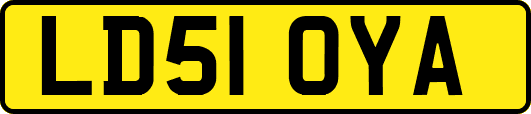 LD51 OYA